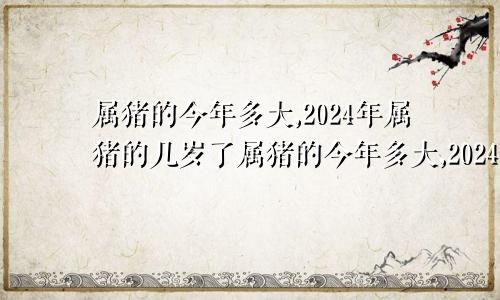 属猪的今年多大,2024年属猪的几岁了属猪的今年多大,2024